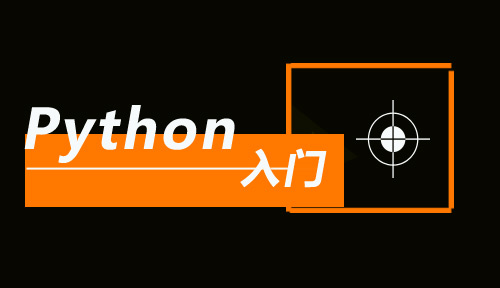 Python
入门